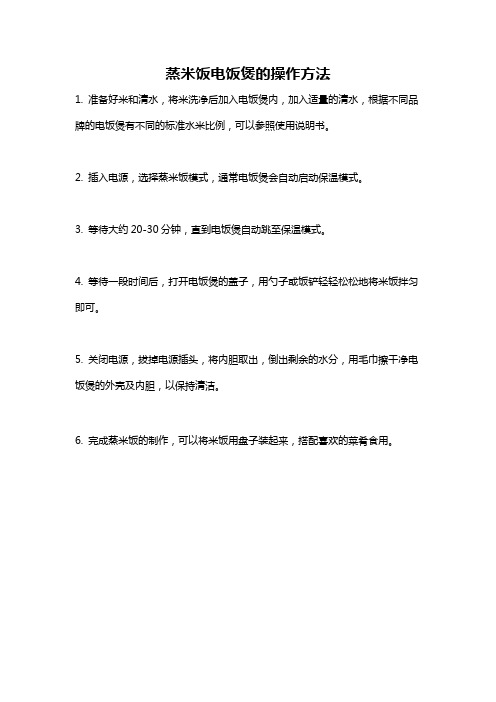 蒸米饭电饭煲的操作方法

1. 准备好米和清水，将米洗净后加入电饭煲内，加入适量的清水，根据不同品牌的电饭煲有不同的标准水米比例，可以参照使用说明书。

2. 插入电源，选择蒸米饭模式，通常电饭煲会自动启动保温模式。

3. 等待大约 20-30 分钟，直到电饭煲自动跳至保温模式。

4. 等待一段时间后，打开电饭煲的盖子，用勺子或饭铲轻轻松松地将米饭拌匀即可。

5. 关闭电源，拔掉电源插头，将内胆取出，倒出剩余的水分，用毛巾擦干净电饭煲的外壳及内胆，以保持清洁。

6. 完成蒸米饭的制作，可以将米饭用盘子装起来，搭配喜欢的菜肴食用。